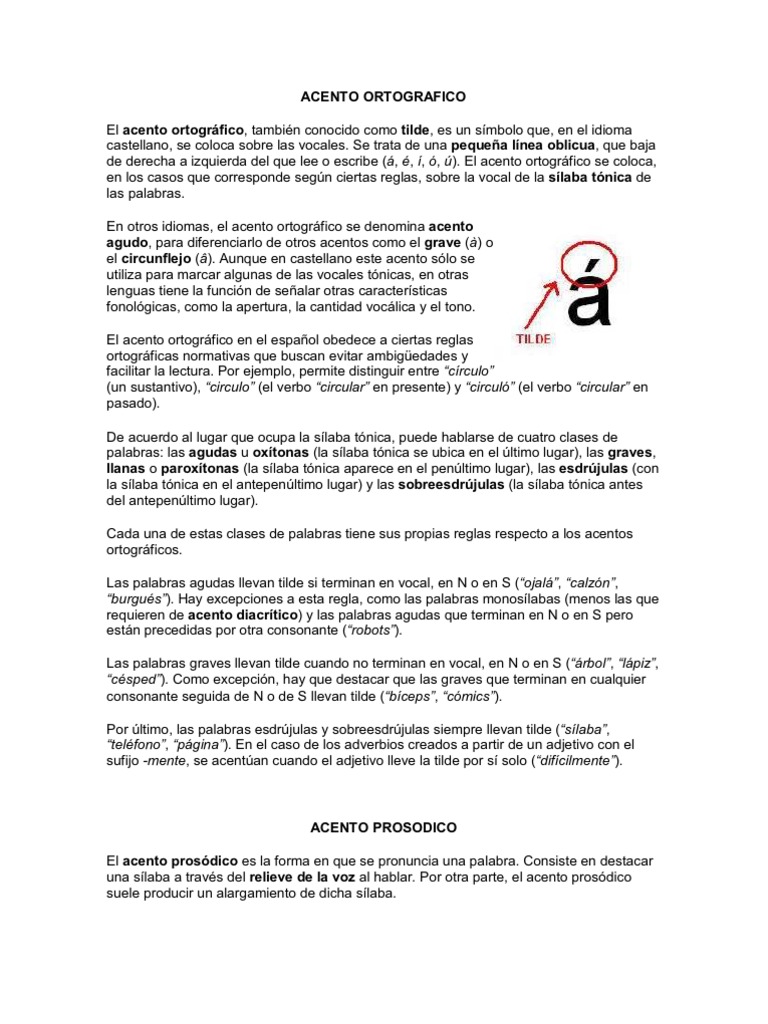 ACENTO ORTOGRAFICO

El acento ortográfico, también conocido como tilde, es un símbolo que, en el idioma castellano, se coloca sobre las vocales. Se trata de una pequeña línea oblicua, que baja de derecha a izquierda del que lee o escribe (á, é, í, ó, ú). El acento ortográfico se coloca, en los casos que corresponde según ciertas reglas, sobre la vocal de la sílaba tónica de las palabras.

En otros idiomas, el acento ortográfico se denomina acento agudo, para diferenciarlo de otros acentos como el grave (à) o el circunflejo (â). Aunque en castellano este acento sólo se utiliza para marcar algunas de las vocales tónicas, en otras lenguas tiene la función de señalar otras características fonológicas, como la apertura, la cantidad vocálica y el tono.

á

TILDE

El acento ortográfico en el español obedece a ciertas reglas ortográficas normativas que buscan evitar ambigüedades y facilitar la lectura. Por ejemplo, permite distinguir entre "círculo" (un sustantivo), "circulo" (el verbo "circular" en presente) y "circuló" (el verbo "circular" en pasado).

De acuerdo al lugar que ocupa la sílaba tónica, puede hablarse de cuatro clases de palabras: las agudas u oxítonas (la sílaba tónica se ubica en el último lugar), las graves, llanas o paroxítonas (la sílaba tónica aparece en el penúltimo lugar), las esdrújulas (con la sílaba tónica en el antepenúltimo lugar) y las sobreesdrújulas (la sílaba tónica antes del antepenúltimo lugar).

Cada una de estas clases de palabras tiene sus propias reglas respecto a los acentos ortográficos.

Las palabras agudas llevan tilde si terminan en vocal, en N o en S ("ojalá", "calzón", "burgués"). Hay excepciones a esta regla, como las palabras monosílabas (menos las que requieren de acento diacrítico) y las palabras agudas que terminan en N o en S pero están precedidas por otra consonante ("robots").

Las palabras graves llevan tilde cuando no terminan en vocal, en N o en S ("árbol", "lápiz", "césped"). Como excepción, hay que destacar que las graves que terminan en cualquier consonante seguida de N o de S llevan tilde ("bíceps", "cómics").

Por último, las palabras esdrújulas y sobreesdrújulas siempre llevan tilde ("sílaba", "teléfono", "página"). En el caso de los adverbios creados a partir de un adjetivo con el sufijo -mente, se acentúan cuando el adjetivo lleve la tilde por sí solo ("difícilmente").

ACENTO PROSODICO

El acento prosódico es la forma en que se pronuncia una palabra. Consiste en destacar una sílaba a través del relieve de la voz al hablar. Por otra parte, el acento prosódico suele producir un alargamiento de dicha sílaba.